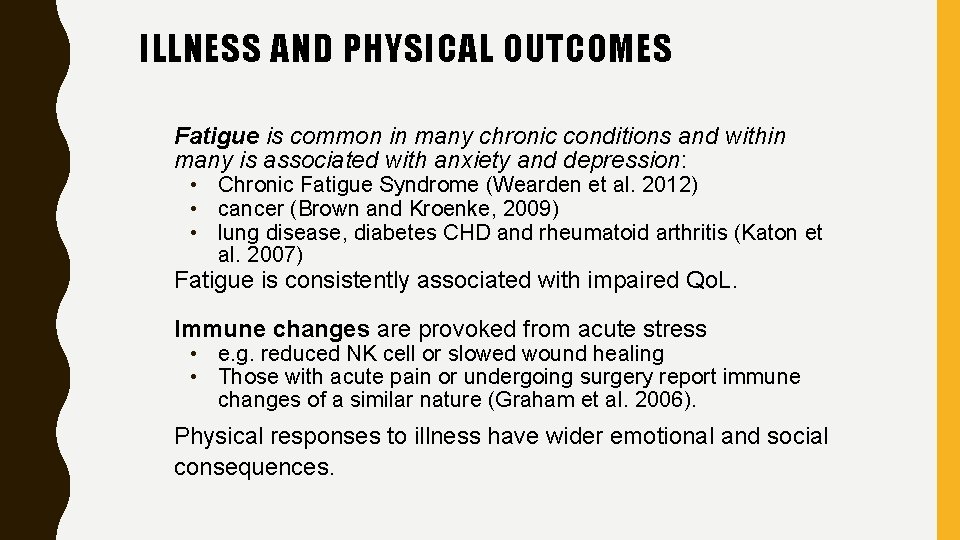 ILLNESS AND PHYSICAL OUTCOMES

Fatigue is common in many chronic conditions and within many is associated with anxiety and depression:

• Chronic Fatigue Syndrome (Wearden et al. 2012)
• cancer (Brown and Kroenke, 2009)
• lung disease, diabetes CHD and rheumatoid arthritis (Katon et al. 2007)

Fatigue is consistently associated with impaired QoL.

Immune changes are provoked from acute stress

• e.g. reduced NK cell or slowed wound healing
• Those with acute pain or undergoing surgery report immune changes of a similar nature (Graham et al. 2006).

Physical responses to illness have wider emotional and social consequences.